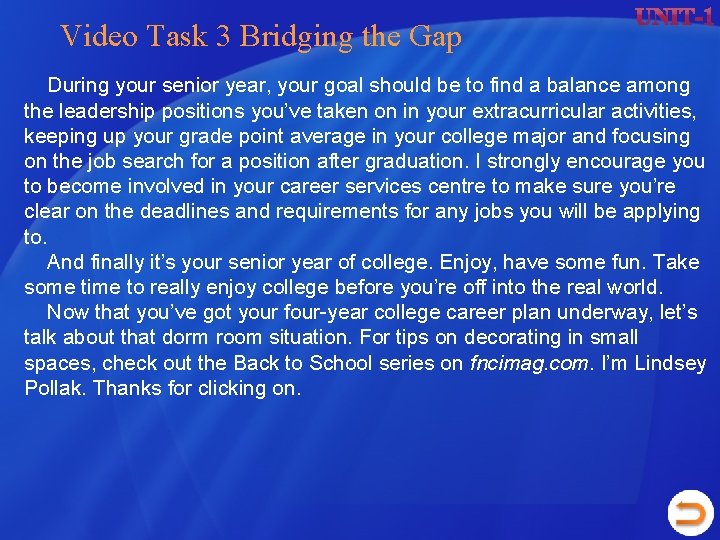 UNIT-1

Video Task 3 Bridging the Gap

During your senior year, your goal should be to find a balance among the leadership positions you've taken on in your extracurricular activities, keeping up your grade point average in your college major and focusing on the job search for a position after graduation. I strongly encourage you to become involved in your career services centre to make sure you're clear on the deadlines and requirements for any jobs you will be applying to.

And finally it's your senior year of college. Enjoy, have some fun. Take some time to really enjoy college before you're off into the real world.

Now that you've got your four-year college career plan underway, let's talk about that dorm room situation. For tips on decorating in small spaces, check out the Back to School series on fncimag.com. I'm Lindsey Pollak. Thanks for clicking on.